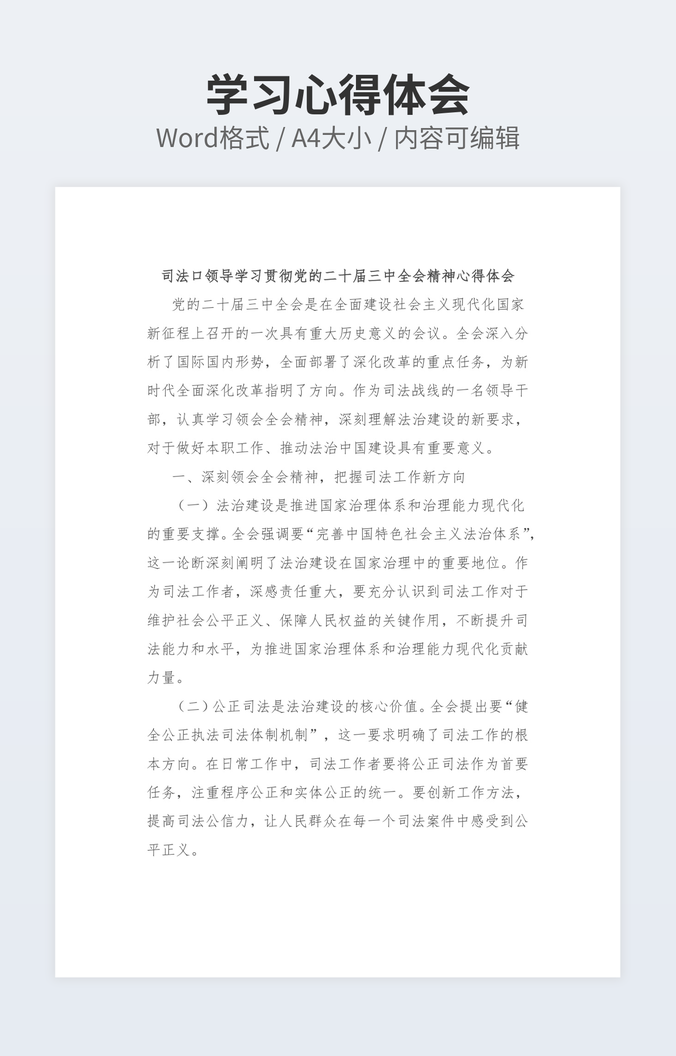 学习心得体会
Word格式 / A4大小 / 内容可编辑

司法口领导学习贯彻党的二十届三中全会精神心得体会

党的二十届三中全会是在全面建设社会主义现代化国家新征程上召开的一次具有重大历史意义的会议。全会深入分析了国际国内形势，全面部署了深化改革的重点任务，为新时代全面深化改革指明了方向。作为司法战线的一名领导干部，认真学习领会全会精神，深刻理解法治建设的新要求，对于做好本职工作、推动法治中国建设具有重要意义。

一、深刻领会全会精神，把握司法工作新方向

（一）法治建设是推进国家治理体系和治理能力现代化的重要支撑。全会强调要“完善中国特色社会主义法治体系”，这一论断深刻阐明了法治建设在国家治理中的重要地位。作为司法工作者，深感责任重大，要充分认识到司法工作对于维护社会公平正义、保障人民权益的关键作用，不断提升司法能力和水平，为推进国家治理体系和治理能力现代化贡献力量。

（二）公正司法是法治建设的核心价值。全会提出要“健全公正执法司法体制机制”，这一要求明确了司法工作的根本方向。在日常工作中，司法工作者要将公正司法作为首要任务，注重程序公正和实体公正的统一。要创新工作方法，提高司法公信力，让人民群众在每一个司法案件中感受到公平正义。